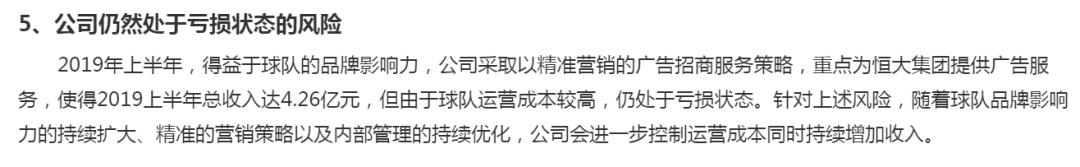 5、公司仍然处于亏损状态的风险

2019年上半年，得益于球队的品牌影响力，公司采取以精准营销的广告招商服务策略，重点为恒大集团提供广告服务，使得2019上半年总收入达4.26亿元，但由于球队运营成本较高，仍处于亏损状态。针对上述风险，随着球队品牌影响力的持续扩大、精准的营销策略以及内部管理的持续优化，公司会进一步控制运营成本同时持续增加收入。